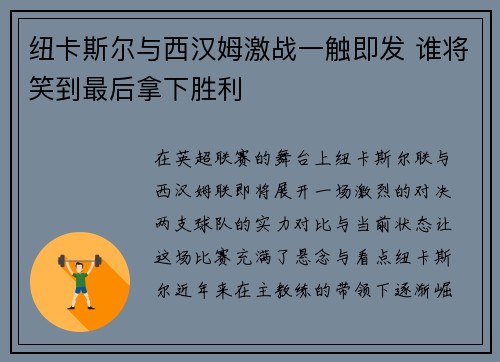 纽卡斯尔与西汉姆激战一触即发 谁将笑到最后拿下胜利

在英超联赛的舞台上纽卡斯尔联与西汉姆联即将展开一场激烈的对决两支球队的实力对比与当前状态让这场比赛充满了悬念与看点纽卡斯尔近年来在主教练的带领下逐渐崛